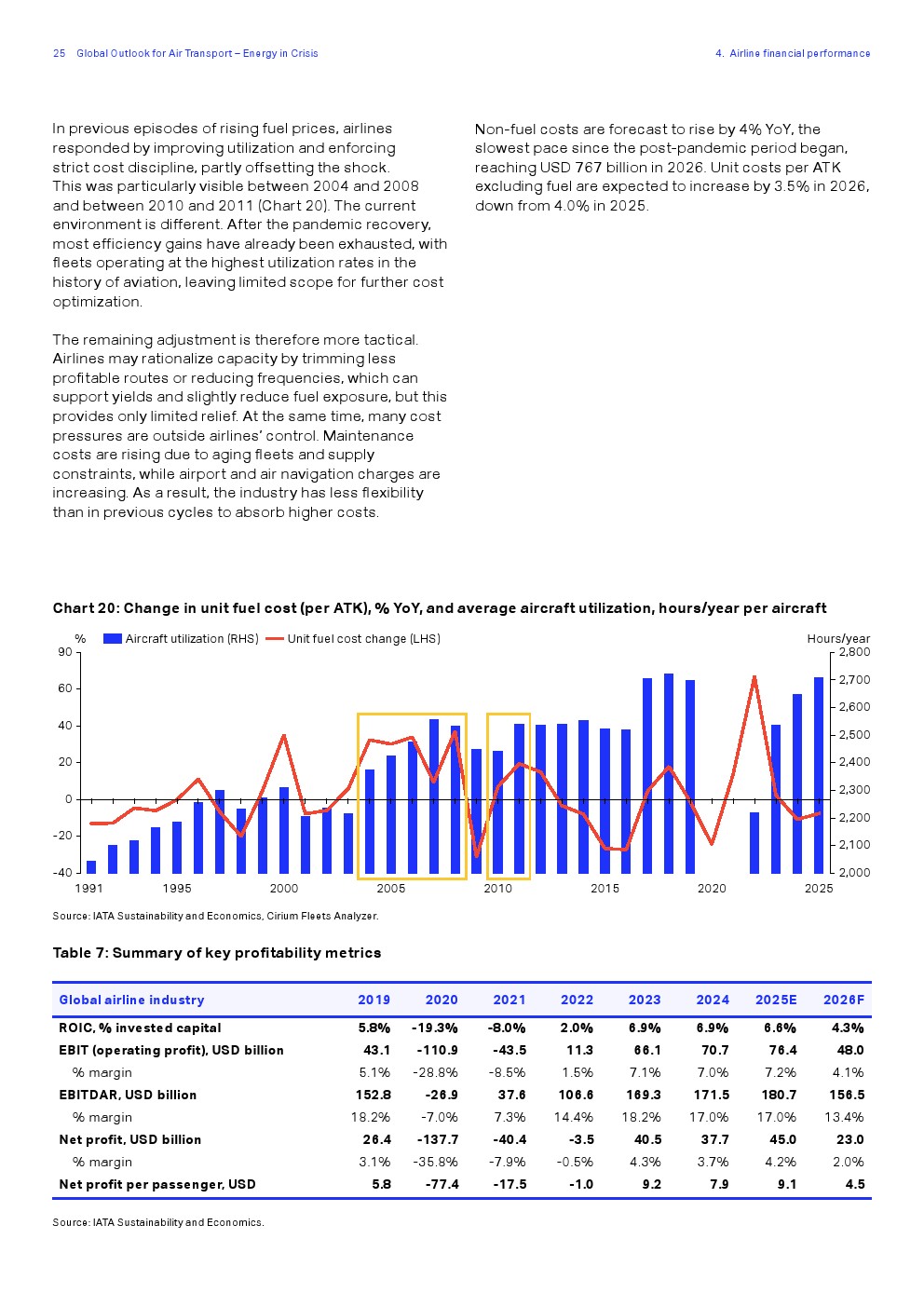 25 Global Outlook for Air Transport – Energy in Crisis

4. Airline financial performance

In previous episodes of rising fuel prices, airlines responded by improving utilization and enforcing strict cost discipline, partly offsetting the shock. This was particularly visible between 2004 and 2008 and between 2010 and 2011 (Chart 20). The current environment is different. After the pandemic recovery, most efficiency gains have already been exhausted, with fleets operating at the highest utilization rates in the history of aviation, leaving limited scope for further cost optimization.

The remaining adjustment is therefore more tactical. Airlines may rationalize capacity by trimming less profitable routes or reducing frequencies, which can support yields and slightly reduce fuel exposure, but this provides only limited relief. At the same time, many cost pressures are outside airlines' control. Maintenance costs are rising due to aging fleets and supply constraints, while airport and air navigation charges are increasing. As a result, the industry has less flexibility than in previous cycles to absorb higher costs.

Non-fuel costs are forecast to rise by 4% YoY, the slowest pace since the post-pandemic period began, reaching USD 767 billion in 2026. Unit costs per ATK excluding fuel are expected to increase by 3.5% in 2026, down from 4.0% in 2025.

Chart 20: Change in unit fuel cost (per ATK), % YoY, and average aircraft utilization, hours/year per aircraft

% Aircraft utilization (RHS) Unit fuel cost change (LHS) Hours/year

90 60 40 20 0 -20 -40

2,800 2,700 2,600 2,500 2,400 2,300 2,200 2,100 2,000

1991 1995 2000 2005 2010 2015 2020 2025

Source: IATA Sustainability and Economics, Cirium Fleets Analyzer.

Table 7: Summary of key profitability metrics

| Global airline industry | 2019 | 2020 | 2021 | 2022 | 2023 | 2024 | 2025E | 2026F |
|---|---|---|---|---|---|---|---|---|
| ROIC, % invested capital | 5.8% | -19.3% | -8.0% | 2.0% | 6.9% | 6.9% | 6.6% | 4.3% |
| EBIT (operating profit), USD billion | 43.1 | -110.9 | -43.5 | 11.3 | 66.1 | 70.7 | 76.4 | 48.0 |
| % margin | 5.1% | -28.8% | -8.5% | 1.5% | 7.1% | 7.0% | 7.2% | 4.1% |
| EBITDAR, USD billion | 152.8 | -26.9 | 37.6 | 106.6 | 169.3 | 171.5 | 180.7 | 156.5 |
| % margin | 18.2% | -7.0% | 7.3% | 14.4% | 18.2% | 17.0% | 17.0% | 13.4% |
| Net profit, USD billion | 26.4 | -137.7 | -40.4 | -3.5 | 40.5 | 37.7 | 45.0 | 23.0 |
| % margin | 3.1% | -35.8% | -7.9% | -0.5% | 4.3% | 3.7% | 4.2% | 2.0% |
| Net profit per passenger, USD | 5.8 | -77.4 | -17.5 | -1.0 | 9.2 | 7.9 | 9.1 | 4.5 |

Source: IATA Sustainability and Economics.